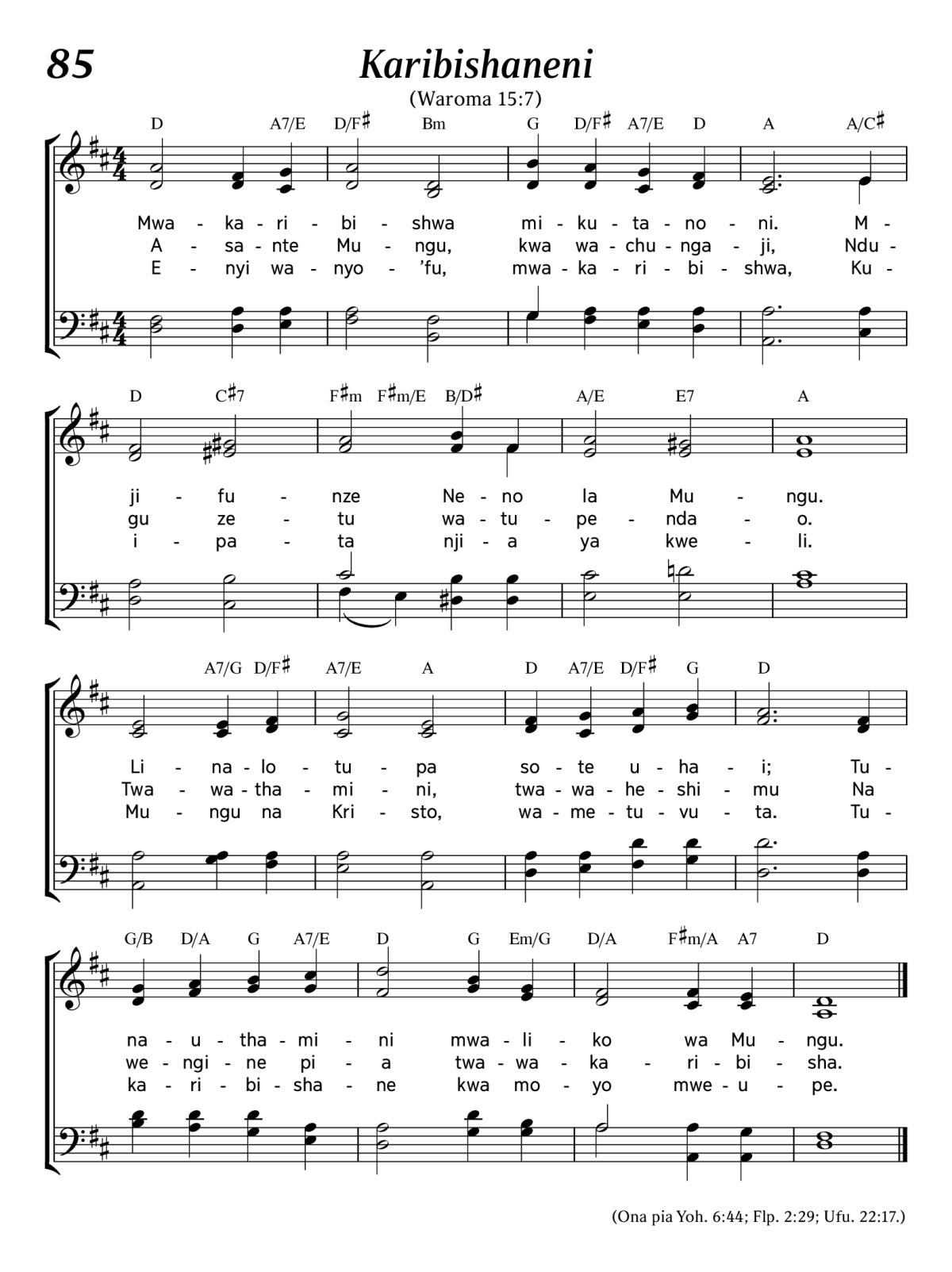 85

Karibishaneni

(Waroma 15:7)

D A7/E D/F♯ Bm G D/F♯ A7/E D A A/C♯

Mwa - ka - ri - bi - shwa mi - ku - ta - no - ni. M -
A - sa - nte Mu - ngu, kwa wa - chu - nga - ji, Ndu -
E - nyi wa - nyo - 'fu, mwa - ka - ri - bi - shwa, Ku -

D C♯7 F♯m F♯m/E B/D♯ A/E E7 A

ji - fu - nze Ne - no la Mu - ngu.
gu ze - tu wa - tu - pe - nda - o.
i - pa - ta nji - a ya kwe - li.

A7/G D/F♯ A7/E A D A7/E D/F♯ G D

Li - na - lo - tu - pa so - te u - ha - i; Tu -
Twa - wa - tha - mi - ni, twa - wa - he - shi - mu Na
Mu - ngu na Kri - sto, wa - me - tu - vu - ta. Tu -

G/B D/A G A7/E D G Em/G D/A F♯m/A A7 D

na - u - tha - mi - ni mwa - li - ko wa Mu - ngu.
we - ngi - ne pi - a twa - wa - ka - ri - bi - sha.
ka - ri - bi - sha - ne kwa mo - yo mwe - u - pe.

(Ona pia Yoh. 6:44; Flp. 2:29; Ufu. 22:17.)